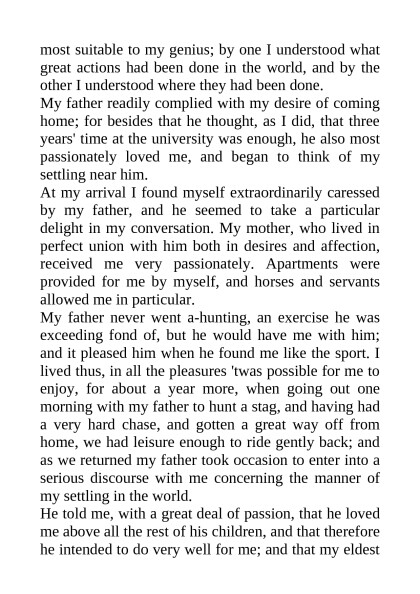 most suitable to my genius; by one I understood what great actions had been done in the world, and by the other I understood where they had been done.

My father readily complied with my desire of coming home; for besides that he thought, as I did, that three years' time at the university was enough, he also most passionately loved me, and began to think of my settling near him.

At my arrival I found myself extraordinarily caressed by my father, and he seemed to take a particular delight in my conversation. My mother, who lived in perfect union with him both in desires and affection, received me very passionately. Apartments were provided for me by myself, and horses and servants allowed me in particular.

My father never went a-hunting, an exercise he was exceeding fond of, but he would have me with him; and it pleased him when he found me like the sport. I lived thus, in all the pleasures 'twas possible for me to enjoy, for about a year more, when going out one morning with my father to hunt a stag, and having had a very hard chase, and gotten a great way off from home, we had leisure enough to ride gently back; and as we returned my father took occasion to enter into a serious discourse with me concerning the manner of my settling in the world.

He told me, with a great deal of passion, that he loved me above all the rest of his children, and that therefore he intended to do very well for me; and that my eldest